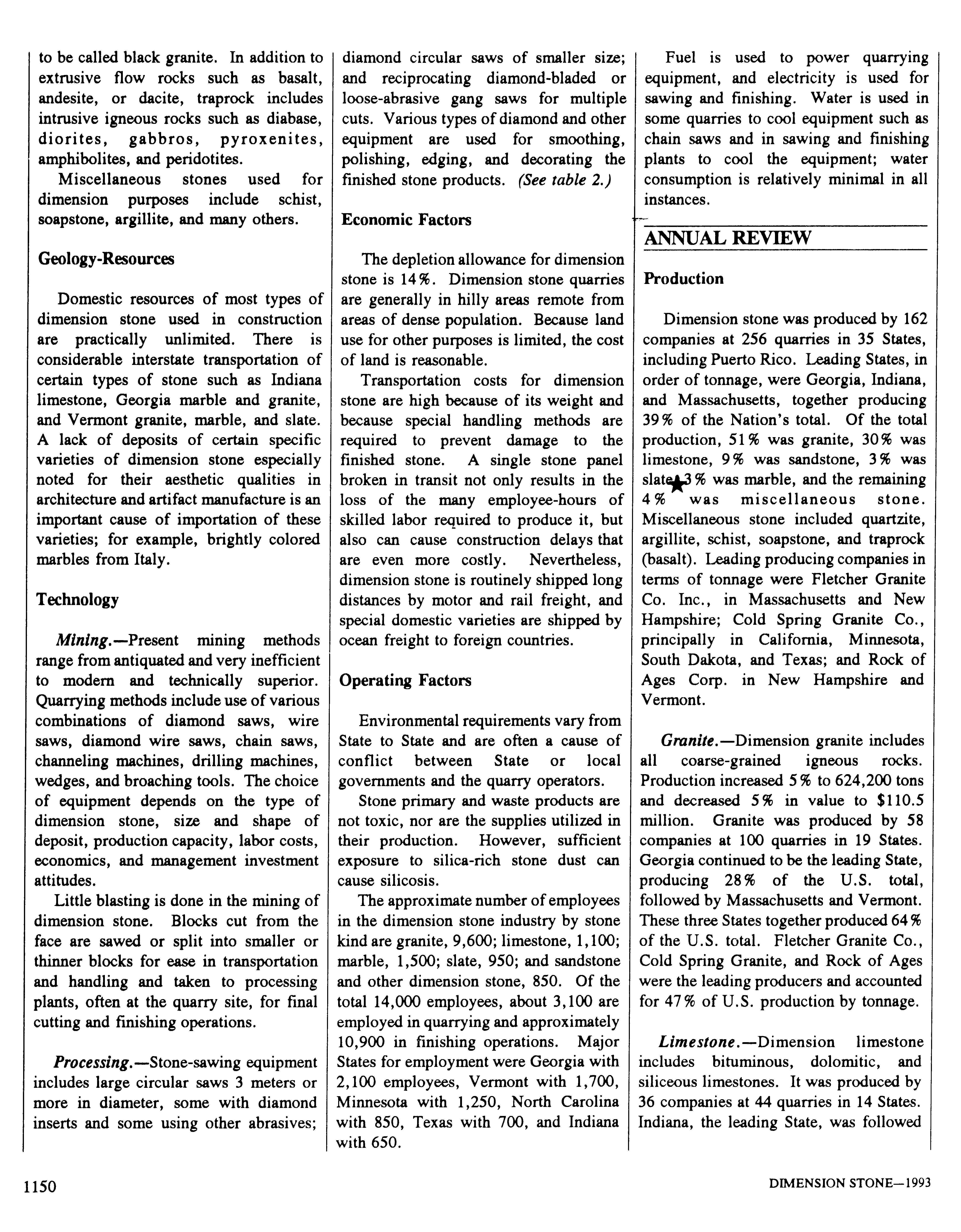 to be called black granite. In addition to extrusive flow rocks such as basalt, andesite, or dacite, traprock includes intrusive igneous rocks such as diabase, diorites, gabbros, pyroxenites, amphibolites, and peridotites.

Miscellaneous stones used for dimension purposes include schist, soapstone, argillite, and many others.

Geology-Resources

Domestic resources of most types of dimension stone used in construction are practically unlimited. There is considerable interstate transportation of certain types of stone such as Indiana limestone, Georgia marble and granite, and Vermont granite, marble, and slate. A lack of deposits of certain specific varieties of dimension stone especially noted for their aesthetic qualities in architecture and artifact manufacture is an important cause of importation of these varieties; for example, brightly colored marbles from Italy.

Technology

Mining.—Present mining methods range from antiquated and very inefficient to modern and technically superior. Quarrying methods include use of various combinations of diamond saws, wire saws, diamond wire saws, chain saws, channeling machines, drilling machines, wedges, and broaching tools. The choice of equipment depends on the type of dimension stone, size and shape of deposit, production capacity, labor costs, economics, and management investment attitudes.

Little blasting is done in the mining of dimension stone. Blocks cut from the face are sawed or split into smaller or thinner blocks for ease in transportation and handling and taken to processing plants, often at the quarry site, for final cutting and finishing operations.

Processing.—Stone-sawing equipment includes large circular saws 3 meters or more in diameter, some with diamond inserts and some using other abrasives; diamond circular saws of smaller size; and reciprocating diamond-bladed or loose-abrasive gang saws for multiple cuts. Various types of diamond and other equipment are used for smoothing, polishing, edging, and decorating the finished stone products. (See table 2.)

Economic Factors

The depletion allowance for dimension stone is 14%. Dimension stone quarries are generally in hilly areas remote from areas of dense population. Because land use for other purposes is limited, the cost of land is reasonable.

Transportation costs for dimension stone are high because of its weight and because special handling methods are required to prevent damage to the finished stone. A single stone panel broken in transit not only results in the loss of the many employee-hours of skilled labor required to produce it, but also can cause construction delays that are even more costly. Nevertheless, dimension stone is routinely shipped long distances by motor and rail freight, and special domestic varieties are shipped by ocean freight to foreign countries.

Operating Factors

Environmental requirements vary from State to State and are often a cause of conflict between State or local governments and the quarry operators.

Stone primary and waste products are not toxic, nor are the supplies utilized in their production. However, sufficient exposure to silica-rich stone dust can cause silicosis.

The approximate number of employees in the dimension stone industry by stone kind are granite, 9,600; limestone, 1,100; marble, 1,500; slate, 950; and sandstone and other dimension stone, 850. Of the total 14,000 employees, about 3,100 are employed in quarrying and approximately 10,900 in finishing operations. Major States for employment were Georgia with 2,100 employees, Vermont with 1,700, Minnesota with 1,250, North Carolina with 850, Texas with 700, and Indiana with 650.

Fuel is used to power quarrying equipment, and electricity is used for sawing and finishing. Water is used in some quarries to cool equipment such as chain saws and in sawing and finishing plants to cool the equipment; water consumption is relatively minimal in all instances.

ANNUAL REVIEW

Production

Dimension stone was produced by 162 companies at 256 quarries in 35 States, including Puerto Rico. Leading States, in order of tonnage, were Georgia, Indiana, and Massachusetts, together producing 39% of the Nation's total. Of the total production, 51% was granite, 30% was limestone, 9% was sandstone, 3% was slate, 3% was marble, and the remaining 4% was miscellaneous stone. Miscellaneous stone included quartzite, argillite, schist, soapstone, and traprock (basalt). Leading producing companies in terms of tonnage were Fletcher Granite Co. Inc., in Massachusetts and New Hampshire; Cold Spring Granite Co., principally in California, Minnesota, South Dakota, and Texas; and Rock of Ages Corp. in New Hampshire and Vermont.

Granite.—Dimension granite includes all coarse-grained igneous rocks. Production increased 5% to 624,200 tons and decreased 5% in value to $110.5 million. Granite was produced by 58 companies at 100 quarries in 19 States. Georgia continued to be the leading State, producing 28% of the U.S. total, followed by Massachusetts and Vermont. These three States together produced 64% of the U.S. total. Fletcher Granite Co., Cold Spring Granite, and Rock of Ages were the leading producers and accounted for 47% of U.S. production by tonnage.

Limestone.—Dimension limestone includes bituminous, dolomitic, and siliceous limestones. It was produced by 36 companies at 44 quarries in 14 States. Indiana, the leading State, was followed

1150

DIMENSION STONE—1993